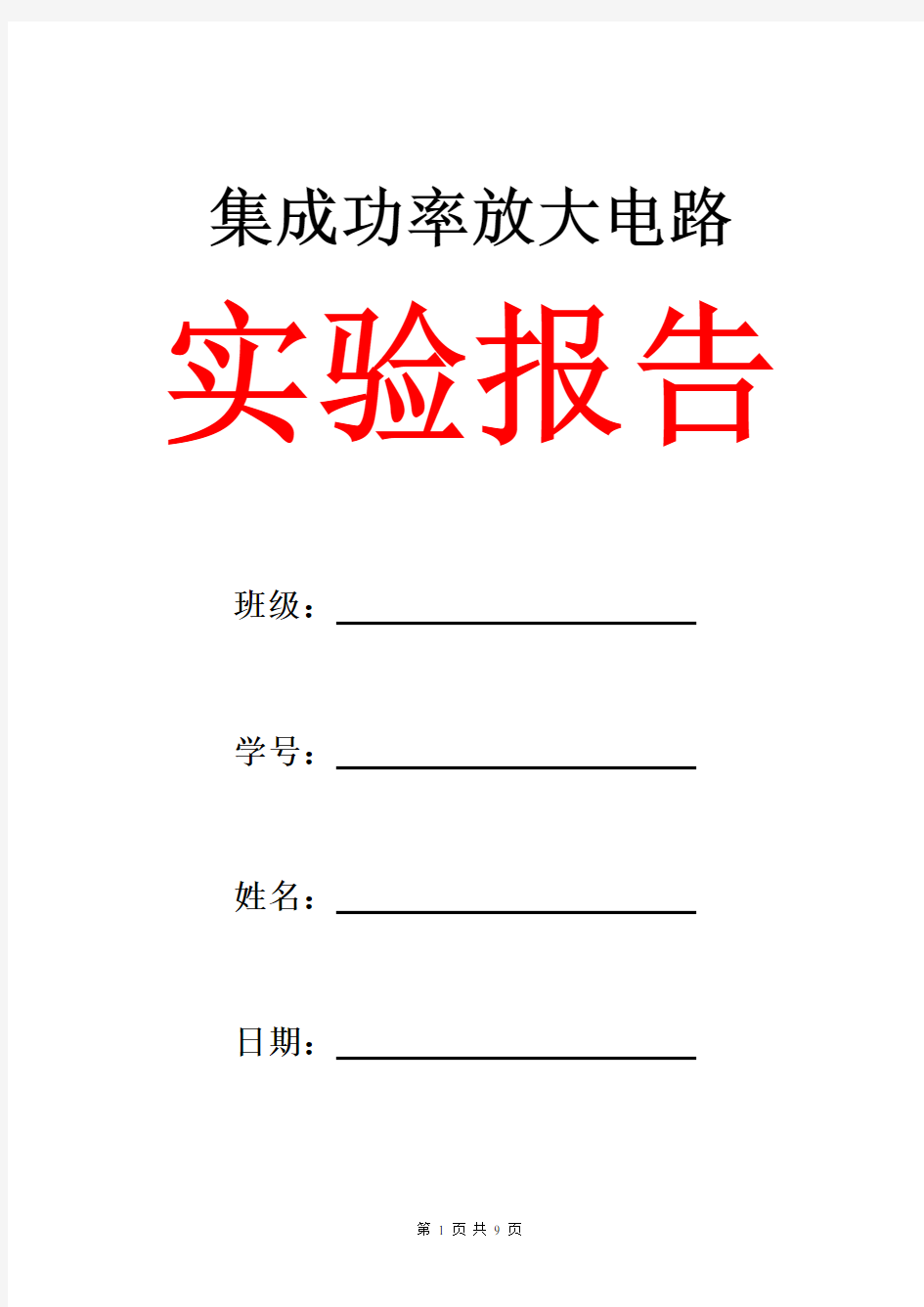 集成功率放大电路

实验报告

班级：

学号：

姓名：

日期：

第 1 页 共 9 页